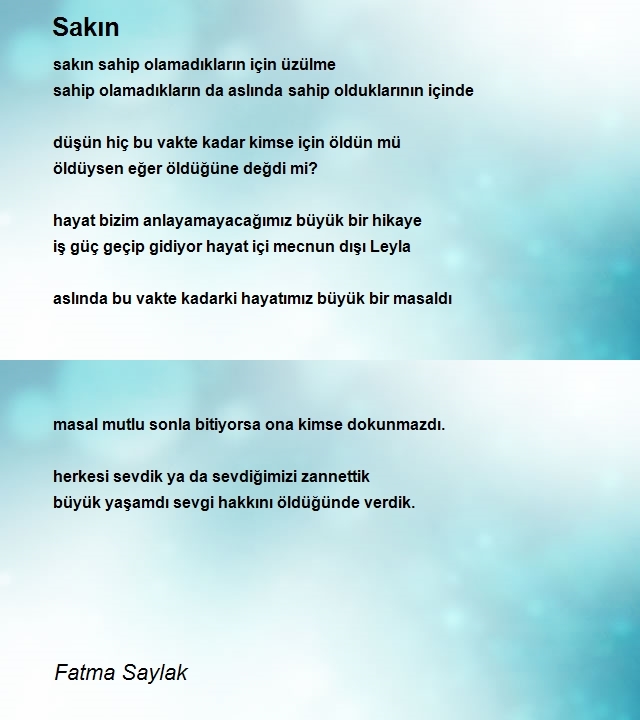 Sakın

sakın sahip olamadıkların için üzülme
sahip olamadıkların da aslında sahip olduklarının içinde

düşün hiç bu vakte kadar kimse için öldün mü
öldüysen eğer öldüğüne değdi mi?

hayat bizim anlayamayacağımız büyük bir hikaye
iş güç geçip gidiyor hayat içi mecnun dışı Leyla

aslında bu vakte kadarki hayatımız büyük bir masaldı

masal mutlu sonla bitiyorsa ona kimse dokunmazdı.

herkesi sevdik ya da sevdiğimizi zannettik
büyük yaşamdı sevgi hakkını öldüğünde verdik.

Fatma Saylak